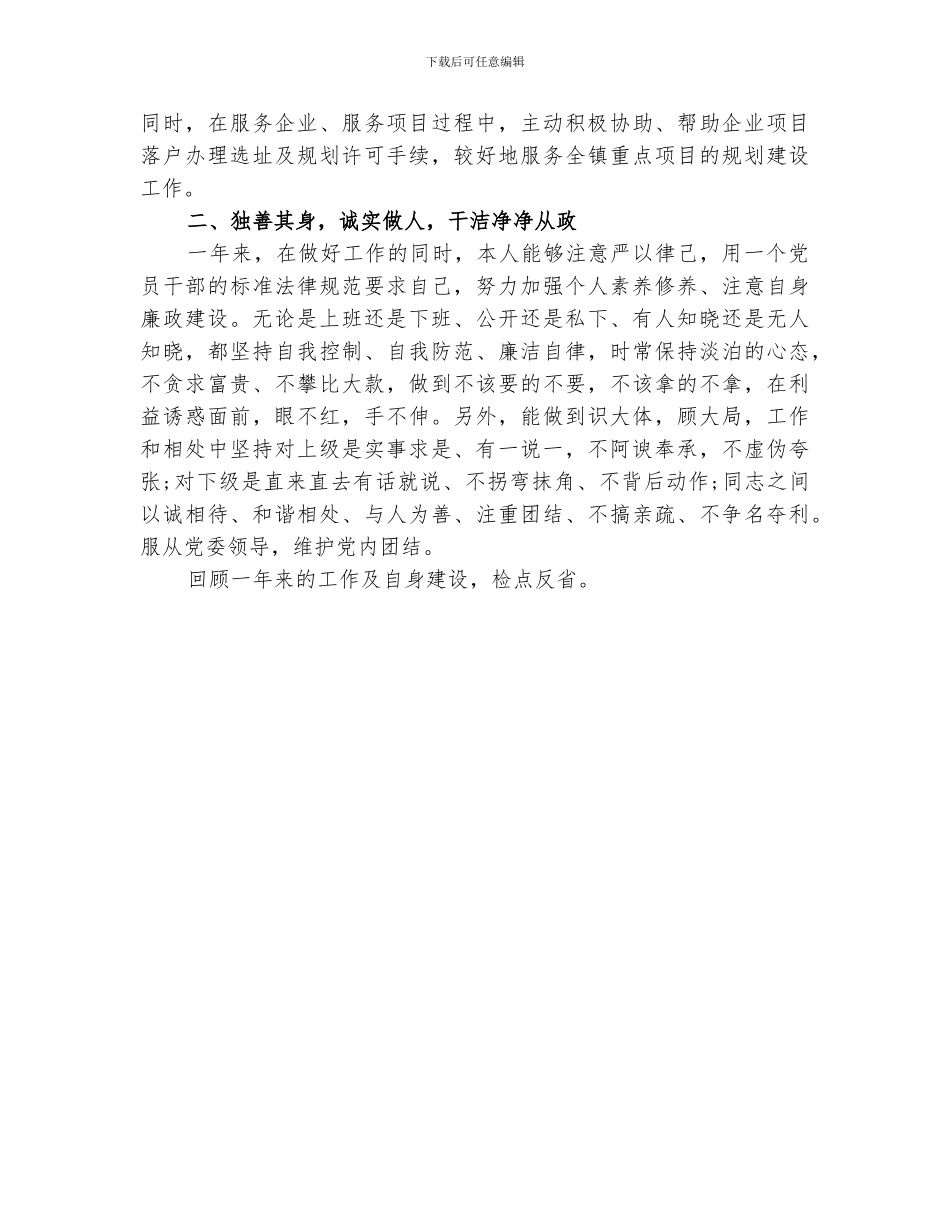 下载后可任意编辑

同时，在服务企业、服务项目过程中，主动积极协助、帮助企业项目落户办理选址及规划许可手续，较好地服务全镇重点项目的规划建设工作。

二、独善其身，诚实做人，干洁净净从政

一年来，在做好工作的同时，本人能够注意严以律己，用一个党员干部的标准法律规范要求自己，努力加强个人素养修养、注意自身廉政建设。无论是上班还是下班、公开还是私下、有人知晓还是无人知晓，都坚持自我控制、自我防范、廉洁自律，时常保持淡泊的心态，不贪求富贵、不攀比大款，做到不该要的不要，不该拿的不拿，在利益诱惑面前，眼不红，手不伸。另外，能做到识大体，顾大局，工作和相处中坚持对上级是实事求是、有一说一，不阿谀奉承，不虚伪夸张;对下级是直来直去有话就说、不拐弯抹角、不背后动作;同志之间以诚相待、和谐相处、与人为善、注重团结、不搞亲疏、不争名夺利。服从党委领导，维护党内团结。

回顾一年来的工作及自身建设，检点反省。